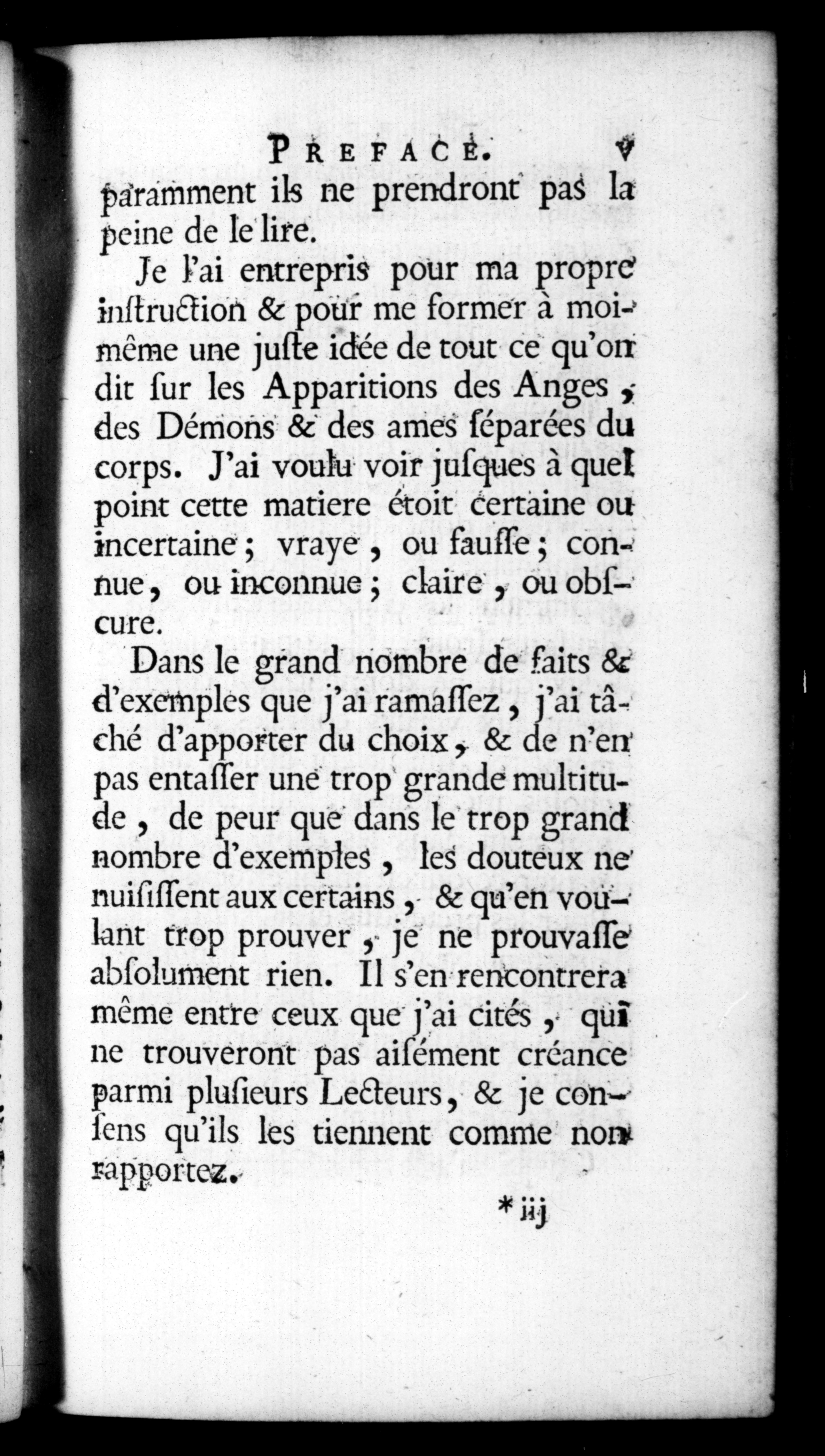 PREFACE. v

paramment ils ne prendront pas la peine de le lire.

Je l'ai entrepris pour ma propre instruction & pour me former à moi-même une juste idée de tout ce qu'on dit sur les Apparitions des Anges, des Démons & des ames séparées du corps. J'ai voulu voir jusques à quel point cette matiere étoit certaine ou incertaine; vraye, ou fausse; connue, ou inconnue; claire, ou obscure.

Dans le grand nombre de faits & d'exemples que j'ai ramassez, j'ai tâché d'apporter du choix, & de n'en pas entasser une trop grande multitude, de peur que dans le trop grand nombre d'exemples, les douteux ne nuisissent aux certains, & qu'en voulant trop prouver, je ne prouvasse absolument rien. Il s'en rencontrera même entre ceux que j'ai cités, qui ne trouveront pas aisément créance parmi plusieurs Lecteurs, & je consens qu'ils les tiennent comme non rapportez.

* iij